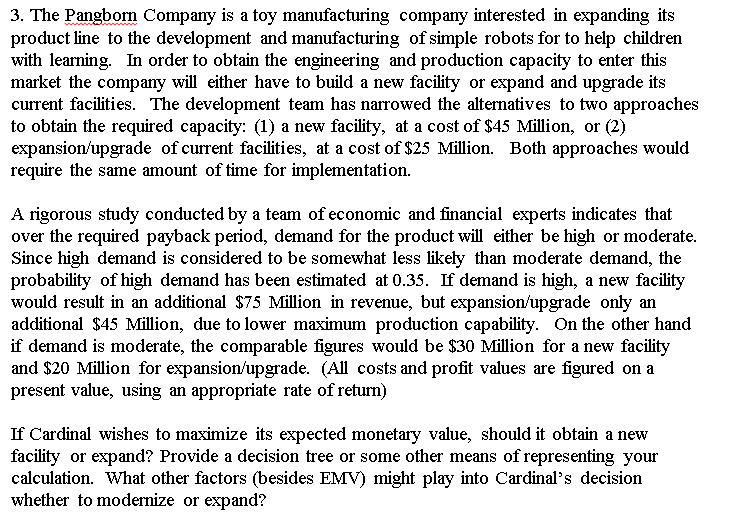 3. The Pangborn Company is a toy manufacturing company interested in expanding its product line to the development and manufacturing of simple robots for to help children with learning. In order to obtain the engineering and production capacity to enter this market the company will either have to build a new facility or expand and upgrade its current facilities. The development team has narrowed the alternatives to two approaches to obtain the required capacity: (1) a new facility, at a cost of \$45 Million, or (2) expansion/upgrade of current facilities, at a cost of \$25 Million. Both approaches would require the same amount of time for implementation.

A rigorous study conducted by a team of economic and financial experts indicates that over the required payback period, demand for the product will either be high or moderate. Since high demand is considered to be somewhat less likely than moderate demand, the probability of high demand has been estimated at 0.35. If demand is high, a new facility would result in an additional \$75 Million in revenue, but expansion/upgrade only an additional \$45 Million, due to lower maximum production capability. On the other hand if demand is moderate, the comparable figures would be \$30 Million for a new facility and \$20 Million for expansion/upgrade. (All costs and profit values are figured on a present value, using an appropriate rate of return)

If Cardinal wishes to maximize its expected monetary value, should it obtain a new facility or expand? Provide a decision tree or some other means of representing your calculation. What other factors (besides EMV) might play into Cardinal's decision whether to modernize or expand?